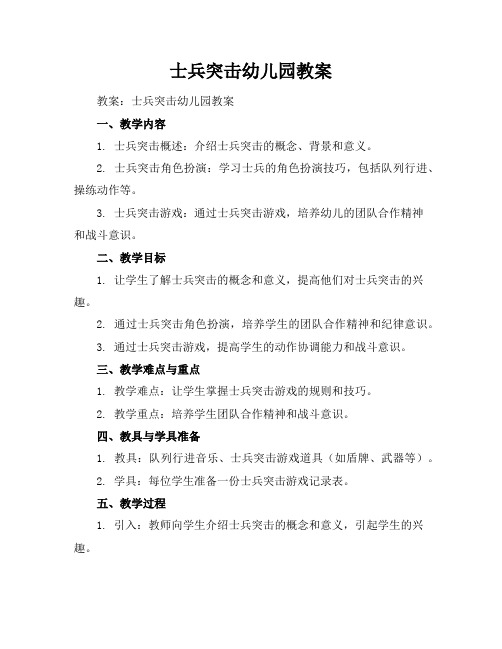 士兵突击幼儿园教案

教案：士兵突击幼儿园教案

一、教学内容

1. 士兵突击概述：介绍士兵突击的概念、背景和意义。

2. 士兵突击角色扮演：学习士兵的角色扮演技巧，包括队列行进、操练动作等。

3. 士兵突击游戏：通过士兵突击游戏，培养幼儿的团队合作精神和战斗意识。

二、教学目标

1. 让学生了解士兵突击的概念和意义，提高他们对士兵突击的兴趣。

2. 通过士兵突击角色扮演，培养学生的团队合作精神和纪律意识。

3. 通过士兵突击游戏，提高学生的动作协调能力和战斗意识。

三、教学难点与重点

1. 教学难点：让学生掌握士兵突击游戏的规则和技巧。

2. 教学重点：培养学生团队合作精神和战斗意识。

四、教具与学具准备

1. 教具：队列行进音乐、士兵突击游戏道具（如盾牌、武器等）。

2. 学具：每位学生准备一份士兵突击游戏记录表。

五、教学过程

1. 引入：教师向学生介绍士兵突击的概念和意义，引起学生的兴趣。